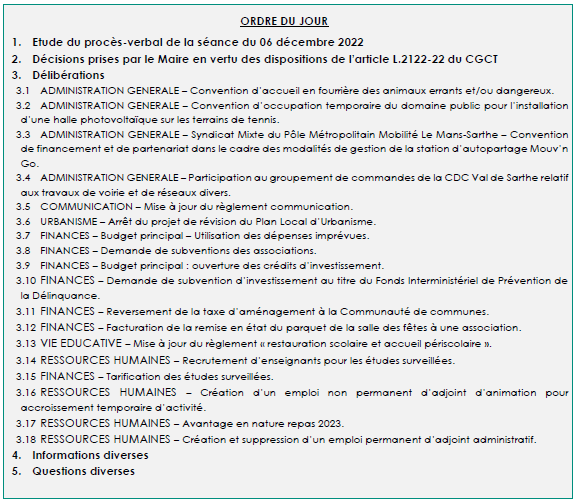 ORDRE DU JOUR

1. Etude du procès-verbal de la séance du 06 décembre 2022
2. Décisions prises par le Maire en vertu des dispositions de l'article L.2122-22 du CGCT
3. Délibérations
3.1 ADMINISTRATION GENERALE – Convention d'accueil en fourrière des animaux errants et/ou dangereux.
3.2 ADMINISTRATION GENERALE – Convention d'occupation temporaire du domaine public pour l'installation d'une halle photovoltaïque sur les terrains de tennis.
3.3 ADMINISTRATION GENERALE – Syndicat Mixte du Pôle Métropolitain Mobilité Le Mans-Sarthe – Convention de financement et de partenariat dans le cadre des modalités de gestion de la station d'autopartage Mouv'n Go.
3.4 ADMINISTRATION GENERALE – Participation au groupement de commandes de la CDC Val de Sarthe relatif aux travaux de voirie et de réseaux divers.
3.5 COMMUNICATION – Mise à jour du règlement communication.
3.6 URBANISME – Arrêt du projet de révision du Plan Local d'Urbanisme.
3.7 FINANCES – Budget principal – Utilisation des dépenses imprévues.
3.8 FINANCES – Demande de subventions des associations.
3.9 FINANCES – Budget principal : ouverture des crédits d'investissement.
3.10 FINANCES – Demande de subvention d'investissement au titre du Fonds Interministériel de Prévention de la Délinquance.
3.11 FINANCES – Reversement de la taxe d'aménagement à la Communauté de communes.
3.12 FINANCES – Facturation de la remise en état du parquet de la salle des fêtes à une association.
3.13 VIE EDUCATIVE – Mise à jour du règlement « restauration scolaire et accueil périscolaire ».
3.14 RESSOURCES HUMAINES – Recrutement d'enseignants pour les études surveillées.
3.15 FINANCES – Tarification des études surveillées.
3.16 RESSOURCES HUMAINES – Création d'un emploi non permanent d'adjoint d'animation pour accroissement temporaire d'activité.
3.17 RESSOURCES HUMAINES – Avantage en nature repas 2023.
3.18 RESSOURCES HUMAINES – Création et suppression d'un emploi permanent d'adjoint administratif.
4. Informations diverses
5. Questions diverses